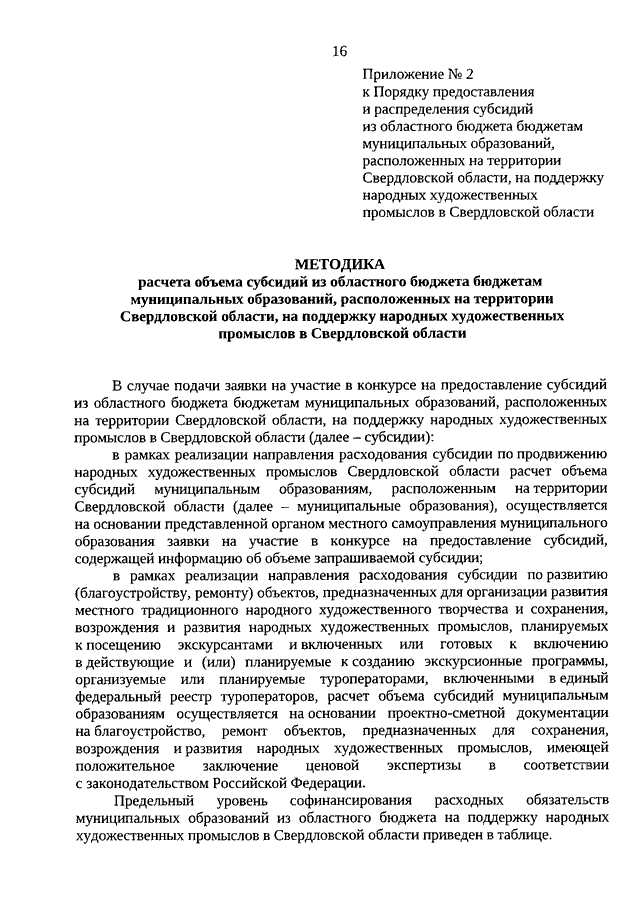 16

Приложение № 2
к Порядку предоставления и распределения субсидий из областного бюджета бюджетам муниципальных образований, расположенных на территории Свердловской области, на поддержку народных художественных промыслов в Свердловской области

МЕТОДИКА
расчета объема субсидий из областного бюджета бюджетам муниципальных образований, расположенных на территории Свердловской области, на поддержку народных художественных промыслов в Свердловской области

В случае подачи заявки на участие в конкурсе на предоставление субсидий из областного бюджета бюджетам муниципальных образований, расположенных на территории Свердловской области, на поддержку народных художественных промыслов в Свердловской области (далее – субсидии):

в рамках реализации направления расходования субсидии по продвижению народных художественных промыслов Свердловской области расчет объема субсидий муниципальным образованиям, расположенным на территории Свердловской области (далее – муниципальные образования), осуществляется на основании представленной органом местного самоуправления муниципального образования заявки на участие в конкурсе на предоставление субсидий, содержащей информацию об объеме запрашиваемой субсидии;

в рамках реализации направления расходования субсидии по развитию (благоустройству, ремонту) объектов, предназначенных для организации развития местного традиционного народного художественного творчества и сохранения, возрождения и развития народных художественных промыслов, планируемых к посещению экскурсантами и включенных или готовых к включению в действующие и (или) планируемые к созданию экскурсионные программы, организуемые или планируемые туроператорами, включенными в единый федеральный реестр туроператоров, расчет объема субсидий муниципальным образованиям осуществляется на основании проектно-сметной документации на благоустройство, ремонт объектов, предназначенных для сохранения, возрождения и развития народных художественных промыслов, имеющей положительное заключение ценовой экспертизы в соответствии с законодательством Российской Федерации.

Предельный уровень софинансирования расходных обязательств муниципальных образований из областного бюджета на поддержку народных художественных промыслов в Свердловской области приведен в таблице.